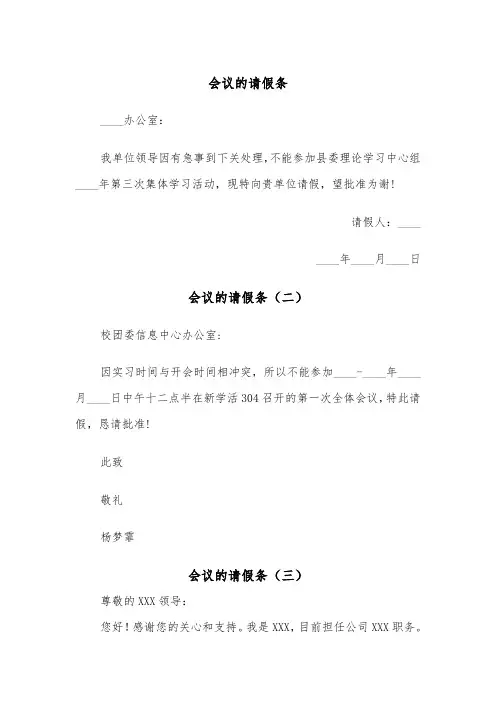 会议的请假条

____办公室：

我单位领导因有急事到下关处理，不能参加县委理论学习中心组____年第三次集体学习活动，现特向贵单位请假，望批准为谢！

请假人：____

____年____月____日

会议的请假条（二）

校团委信息中心办公室：

因实习时间与开会时间相冲突，所以不能参加____-____年____月____日中午十二点半在新学活304召开的第一次全体会议，特此请假，恳请批准！

此致

敬礼

杨梦霏

会议的请假条（三）

尊敬的XXX领导：

您好！感谢您的关心和支持。我是XXX，目前担任公司XXX职务。